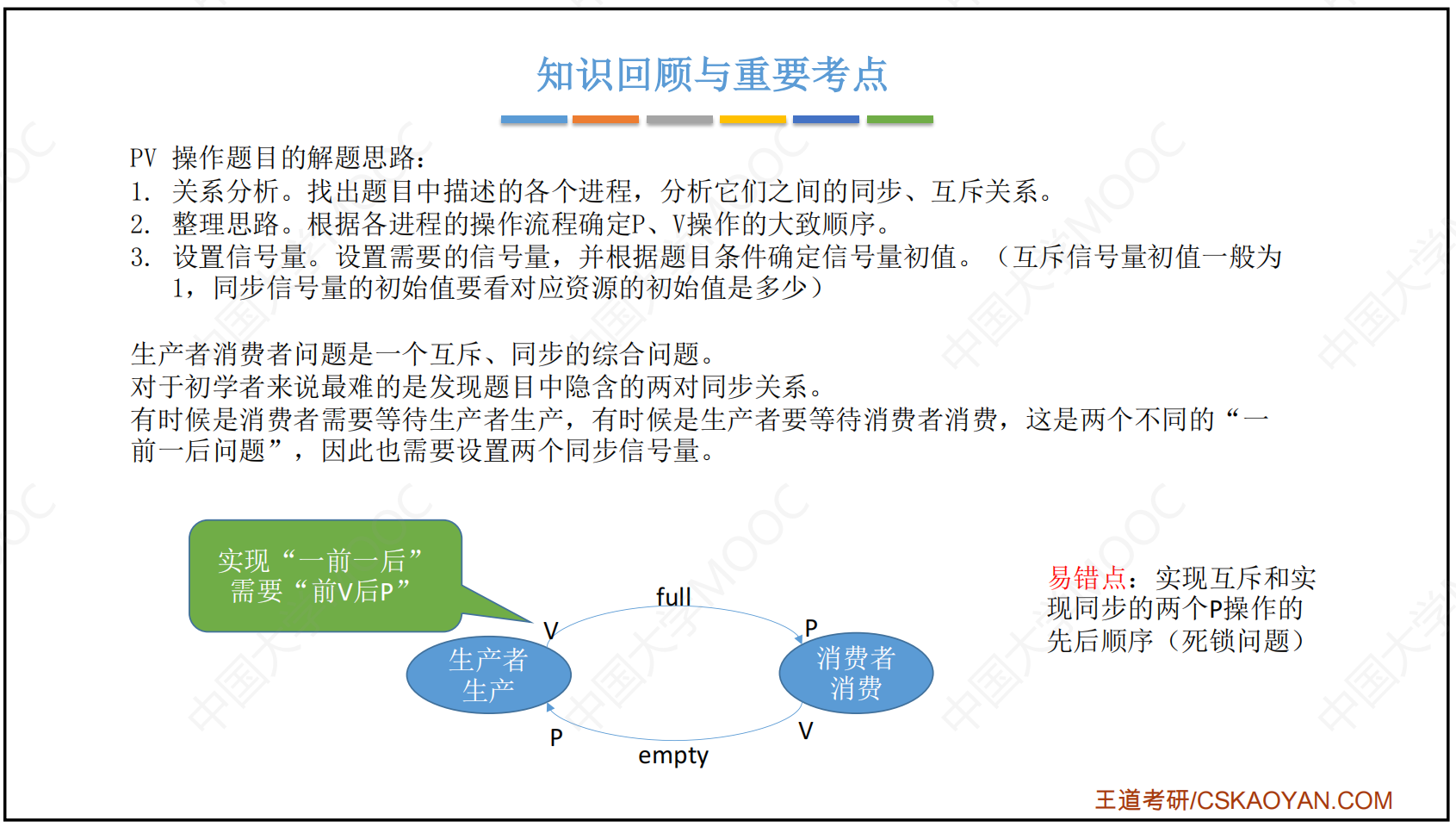 知识回顾与重要考点

PV 操作题目的解题思路：
1. 关系分析。找出题目中描述的各个进程，分析它们之间的同步、互斥关系。
2. 整理思路。根据各进程的操作流程确定P、V操作的大致顺序。
3. 设置信号量。设置需要的信号量，并根据题目条件确定信号量初值。（互斥信号量初值一般为1，同步信号量的初始值要看对应资源的初始值是多少）

生产者消费者问题是一个互斥、同步的综合问题。
对于初学者来说最难的是发现题目中隐含的两对同步关系。
有时候是消费者需要等待生产者生产，有时候是生产者要等待消费者消费，这是两个不同的“一前一后问题”，因此也需要设置两个同步信号量。

实现“一前一后”需要“前V后P”

full
V
P
生产者生产
消费者消费
P
V
empty

易错点：实现互斥和实现同步的两个P操作的先后顺序（死锁问题）

王道考研/CSKAOYAN.COM